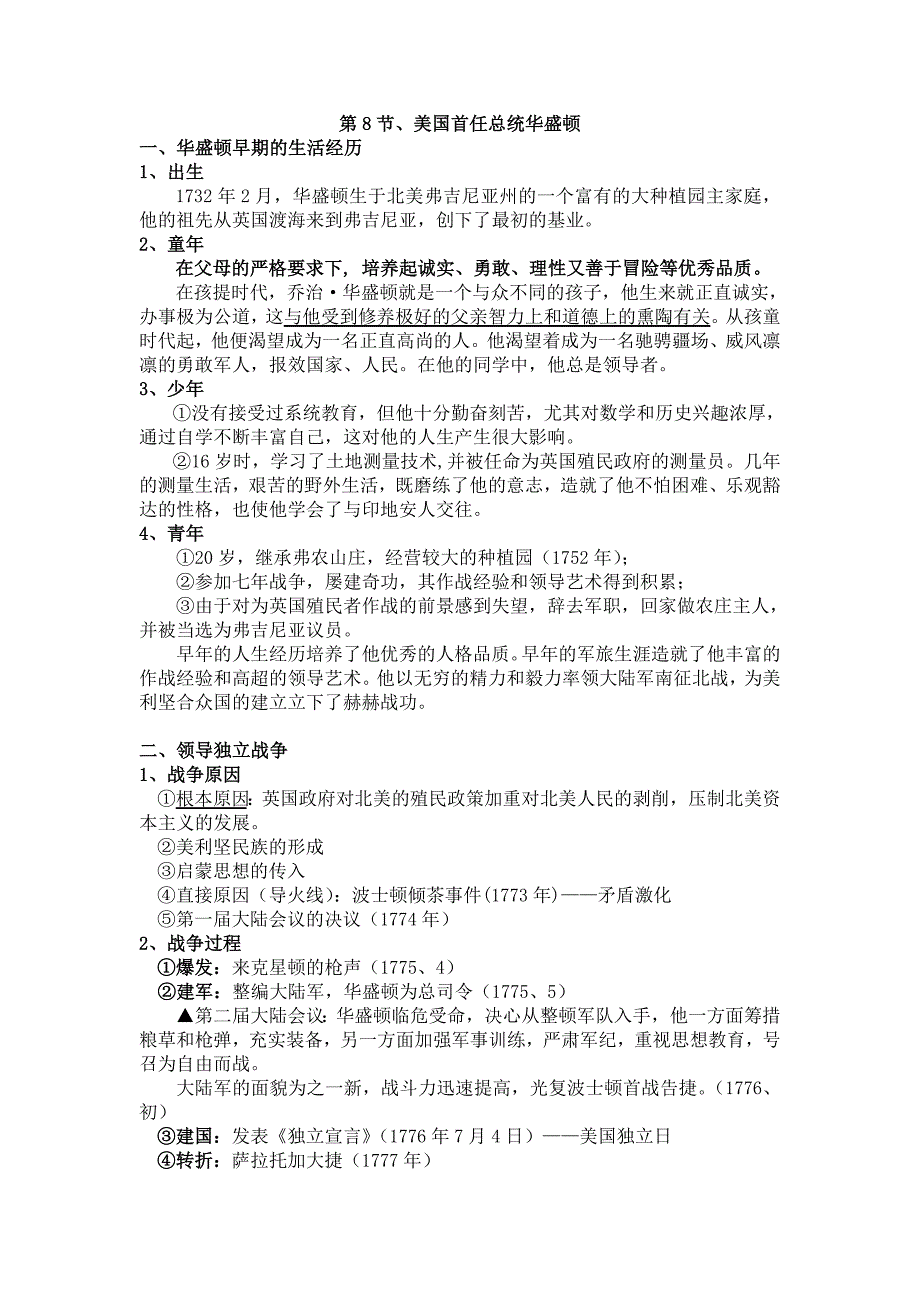 第 8 节、美国首任总统华盛顿

一、华盛顿早期的生活经历

1、出生

1732 年 2 月，华盛顿生于北美弗吉尼亚州的一个富有的大种植园主家庭，他的祖先从英国渡海来到弗吉尼亚，创下了最初的基业。

2、童年

在父母的严格要求下，培养起诚实、勇敢、理性又善于冒险等优秀品质。

在孩提时代，乔治·华盛顿就是一个与众不同的孩子，他生来就正直诚实，办事极为公道，这与他受到修养极好的父亲智力上和道德上的熏陶有关。从孩童时代起，他便渴望成为一名正直高尚的人。他渴望着成为一名驰骋疆场、威风凛凛的勇敢军人，报效国家、人民。在他的同学中，他总是领导者。

3、少年

①没有接受过系统教育，但他十分勤奋刻苦，尤其对数学和历史兴趣浓厚，通过自学不断丰富自己，这对他的人生产生很大影响。

②16 岁时，学习了土地测量技术，并被任命为英国殖民政府的测量员。几年的测量生活，艰苦的野外生活，既磨练了他的意志，造就了他不怕困难、乐观豁达的性格，也使他学会了与印地安人交往。

4、青年

①20 岁，继承弗农山庄，经营较大的种植园（1752 年）；

②参加七年战争，屡建奇功，其作战经验和领导艺术得到积累；

③由于对为英国殖民者作战的前景感到失望，辞去军职，回家做农庄主人，并被当选为弗吉尼亚议员。

早年的人生经历培养了他优秀的人格品质。早年的军旅生涯造就了他丰富的作战经验和高超的领导艺术。他以无穷的精力和毅力率领大陆军南征北战，为美利坚合众国的建立立下了赫赫战功。

二、领导独立战争

1、战争原因

①根本原因：英国政府对北美的殖民政策加重对北美人民的剥削，压制北美资本主义的发展。

②美利坚民族的形成

③启蒙思想的传入

④直接原因（导火线）：波士顿倾茶事件(1773 年)——矛盾激化

⑤第一届大陆会议的决议（1774 年）

2、战争过程

①爆发：来克星顿的枪声（1775、4）

②建军：整编大陆军，华盛顿为总司令（1775、5）

▲第二届大陆会议：华盛顿临危受命，决心从整顿军队入手，他一方面筹措粮草和枪弹，充实装备，另一方面加强军事训练，严肃军纪，重视思想教育，号召为自由而战。

大陆军的面貌为之一新，战斗力迅速提高，光复波士顿首战告捷。（1776、初）

③建国：发表《独立宣言》（1776 年 7 月 4 日）——美国独立日

④转折：萨拉托加大捷（1777 年）